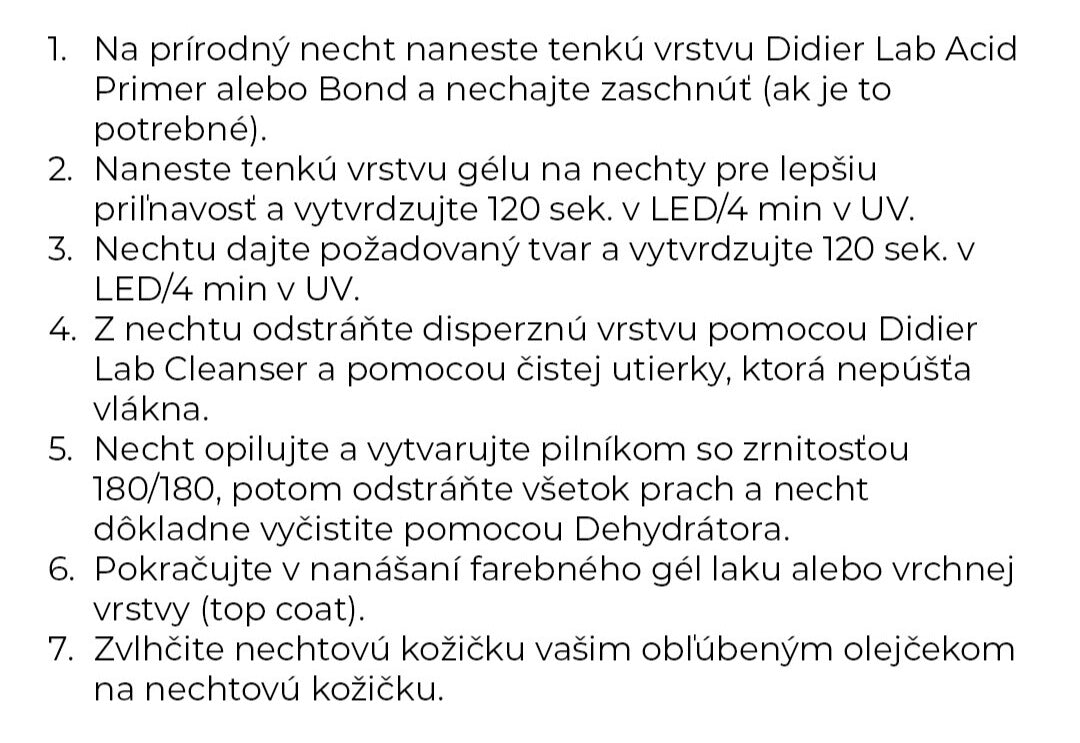 1. Na prírodný necht naneste tenkú vrstvu Didier Lab Acid Primer alebo Bond a nechajte zaschnúť (ak je to potrebné).
2. Naneste tenkú vrstvu gélu na nechty pre lepšiu priľnavosť a vytvrdzujte 120 sek. v LED/4 min v UV.
3. Nechtu dajte požadovaný tvar a vytvrdzujte 120 sek. v LED/4 min v UV.
4. Z nechtu odstráňte disperznú vrstvu pomocou Didier Lab Cleanser a pomocou čistej utierky, ktorá nepúšťa vlákna.
5. Necht opilujte a vytvarujte pilníkom so zrnitosťou 180/180, potom odstráňte všetok prach a necht dôkladne vyčistite pomocou Dehydrátora.
6. Pokračujte v nanášaní farebného gél laku alebo vrchnej vrstvy (top coat).
7. Zvlhčite nechtovú kožičku vašim obľúbeným olejčekom na nechtovú kožičku.